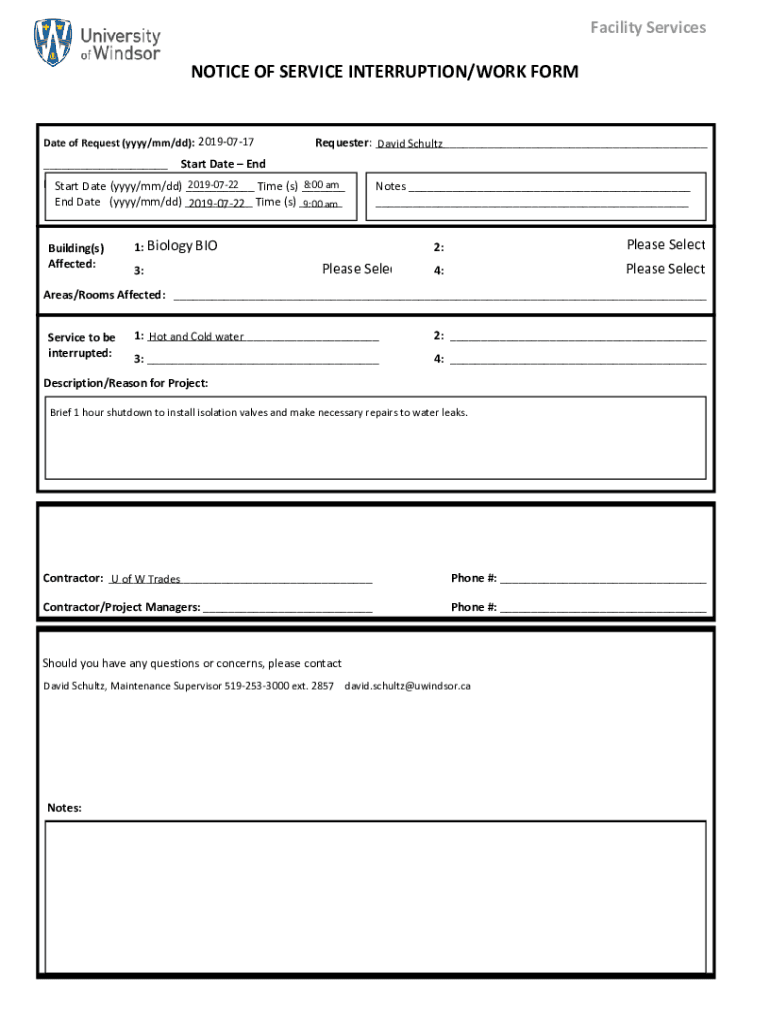 University of Windsor

Facility Services

NOTICE OF SERVICE INTERRUPTION/WORK FORM

Date of Request (yyyy/mm/dd): 2019-07-17

Requester: David Schultz

Start Date – End

Start Date (yyyy/mm/dd) 2019-07-22 Time (s) 8:00 am
End Date (yyyy/mm/dd) 2019-07-22 Time (s) 9:00 am

Notes

Building(s) Affected:
1: Biology BIO
2: Please Select
3: Please Sele
4: Please Select

Areas/Rooms Affected:

Service to be interrupted:
1: Hot and Cold water
2:
3:
4:

Description/Reason for Project:

Brief 1 hour shutdown to install isolation valves and make necessary repairs to water leaks.

Contractor: U of W Trades

Phone #:

Contractor/Project Managers:

Phone #:

Should you have any questions or concerns, please contact

David Schultz, Maintenance Supervisor 519-253-3000 ext. 2857 david.schultz@uwindsor.ca

Notes: